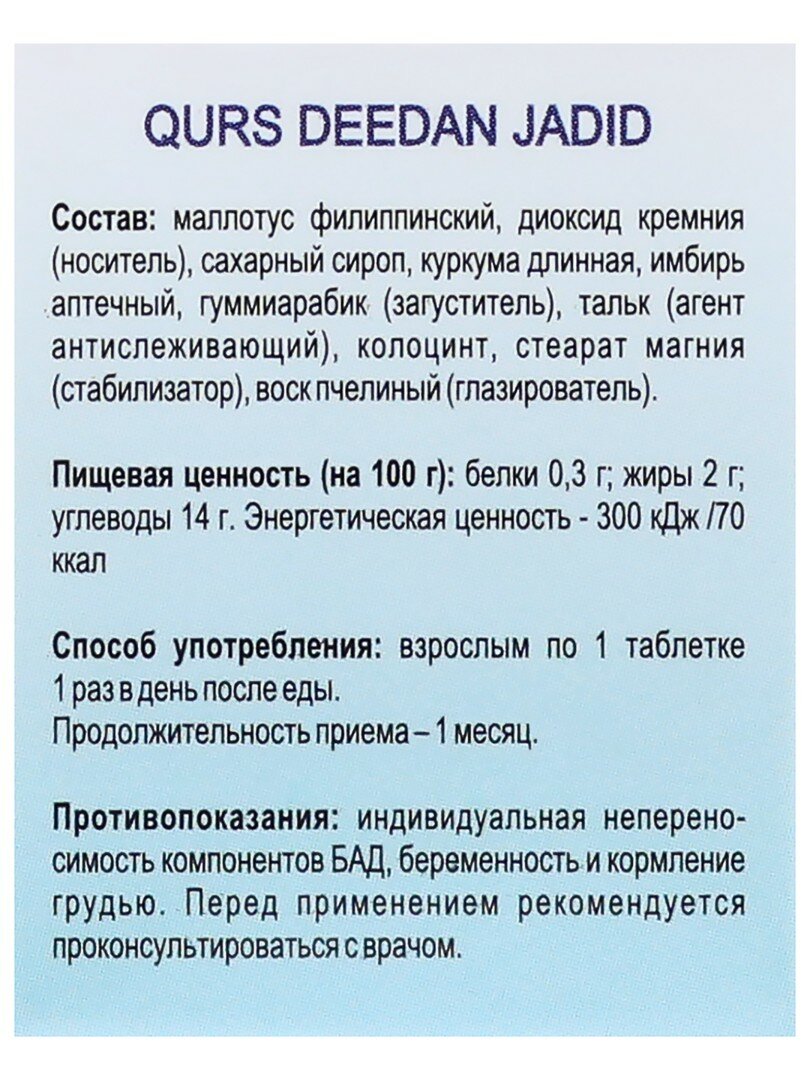 QURS DEEDAN JADID

Состав: маллотус филиппинский, диоксид кремния (носитель), сахарный сироп, куркума длинная, имбирь аптечный, гуммиарабик (загуститель), тальк (агент антислеживающий), колоцинт, стеарат магния (стабилизатор), воск пчелиный (глазирователь).

Пищевая ценность (на 100 г): белки 0,3 г; жиры 2 г; углеводы 14 г. Энергетическая ценность - 300 кДж /70 ккал

Способ употребления: взрослым по 1 таблетке 1 раз в день после еды.
Продолжительность приема – 1 месяц.

Противопоказания: индивидуальная непереносимость компонентов БАД, беременность и кормление грудью. Перед применением рекомендуется проконсультироваться с врачом.